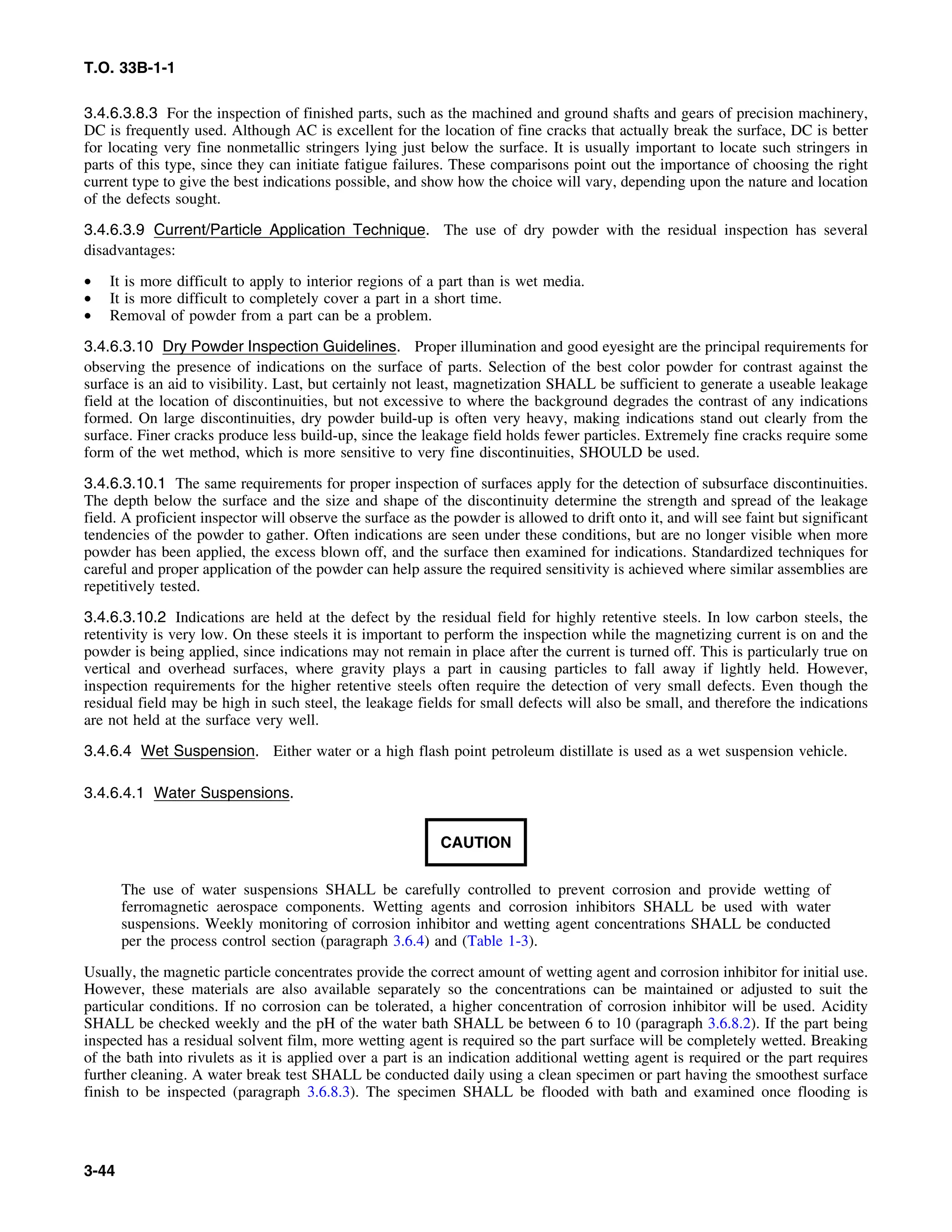 T.O. 33B-1-1

3.4.6.3.8.3 For the inspection of finished parts, such as the machined and ground shafts and gears of precision machinery, DC is frequently used. Although AC is excellent for the location of fine cracks that actually break the surface, DC is better for locating very fine nonmetallic stringers lying just below the surface. It is usually important to locate such stringers in parts of this type, since they can initiate fatigue failures. These comparisons point out the importance of choosing the right current type to give the best indications possible, and show how the choice will vary, depending upon the nature and location of the defects sought.

3.4.6.3.9 Current/Particle Application Technique. The use of dry powder with the residual inspection has several disadvantages:

• It is more difficult to apply to interior regions of a part than is wet media.
• It is more difficult to completely cover a part in a short time.
• Removal of powder from a part can be a problem.

3.4.6.3.10 Dry Powder Inspection Guidelines. Proper illumination and good eyesight are the principal requirements for observing the presence of indications on the surface of parts. Selection of the best color powder for contrast against the surface is an aid to visibility. Last, but certainly not least, magnetization SHALL be sufficient to generate a useable leakage field at the location of discontinuities, but not excessive to where the background degrades the contrast of any indications formed. On large discontinuities, dry powder build-up is often very heavy, making indications stand out clearly from the surface. Finer cracks produce less build-up, since the leakage field holds fewer particles. Extremely fine cracks require some form of the wet method, which is more sensitive to very fine discontinuities, SHOULD be used.

3.4.6.3.10.1 The same requirements for proper inspection of surfaces apply for the detection of subsurface discontinuities. The depth below the surface and the size and shape of the discontinuity determine the strength and spread of the leakage field. A proficient inspector will observe the surface as the powder is allowed to drift onto it, and will see faint but significant tendencies of the powder to gather. Often indications are seen under these conditions, but are no longer visible when more powder has been applied, the excess blown off, and the surface then examined for indications. Standardized techniques for careful and proper application of the powder can help assure the required sensitivity is achieved where similar assemblies are repetitively tested.

3.4.6.3.10.2 Indications are held at the defect by the residual field for highly retentive steels. In low carbon steels, the retentivity is very low. On these steels it is important to perform the inspection while the magnetizing current is on and the powder is being applied, since indications may not remain in place after the current is turned off. This is particularly true on vertical and overhead surfaces, where gravity plays a part in causing particles to fall away if lightly held. However, inspection requirements for the higher retentive steels often require the detection of very small defects. Even though the residual field may be high in such steel, the leakage fields for small defects will also be small, and therefore the indications are not held at the surface very well.

3.4.6.4 Wet Suspension. Either water or a high flash point petroleum distillate is used as a wet suspension vehicle.

3.4.6.4.1 Water Suspensions.

CAUTION

The use of water suspensions SHALL be carefully controlled to prevent corrosion and provide wetting of ferromagnetic aerospace components. Wetting agents and corrosion inhibitors SHALL be used with water suspensions. Weekly monitoring of corrosion inhibitor and wetting agent concentrations SHALL be conducted per the process control section (paragraph 3.6.4) and (Table 1-3).

Usually, the magnetic particle concentrates provide the correct amount of wetting agent and corrosion inhibitor for initial use. However, these materials are also available separately so the concentrations can be maintained or adjusted to suit the particular conditions. If no corrosion can be tolerated, a higher concentration of corrosion inhibitor will be used. Acidity SHALL be checked weekly and the pH of the water bath SHALL be between 6 to 10 (paragraph 3.6.8.2). If the part being inspected has a residual solvent film, more wetting agent is required so the part surface will be completely wetted. Breaking of the bath into rivulets as it is applied over a part is an indication additional wetting agent is required or the part requires further cleaning. A water break test SHALL be conducted daily using a clean specimen or part having the smoothest surface finish to be inspected (paragraph 3.6.8.3). The specimen SHALL be flooded with bath and examined once flooding is

3-44